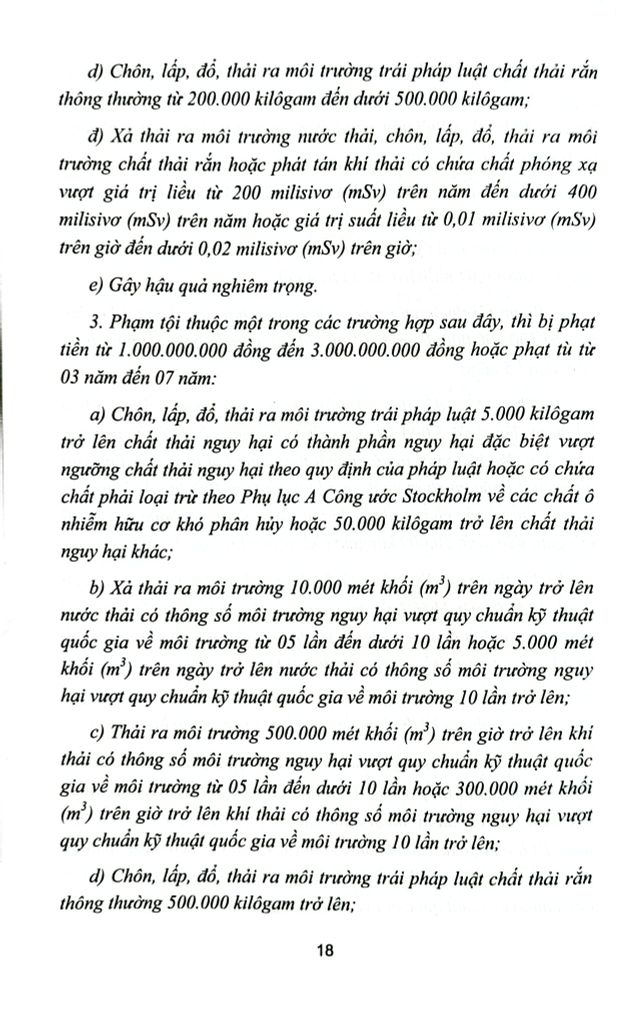 d) Chôn, lấp, đổ, thải ra môi trường trái pháp luật chất thải rắn thông thường từ 200.000 kilôgam đến dưới 500.000 kilôgam;

đ) Xả thải ra môi trường nước thải, chôn, lấp, đổ, thải ra môi trường chất thải rắn hoặc phát tán khí thải có chứa chất phóng xạ vượt giá trị liều từ 200 milisivơ (mSv) trên năm đến dưới 400 milisivơ (mSv) trên năm hoặc giá trị suất liều từ 0,01 milisivơ (mSv) trên giờ đến dưới 0,02 milisivơ (mSv) trên giờ;

e) Gây hậu quả nghiêm trọng.

3. Phạm tội thuộc một trong các trường hợp sau đây, thì bị phạt tiền từ 1.000.000.000 đồng đến 3.000.000.000 đồng hoặc phạt tù từ 03 năm đến 07 năm:

a) Chôn, lấp, đổ, thải ra môi trường trái pháp luật 5.000 kilôgam trở lên chất thải nguy hại có thành phần nguy hại đặc biệt vượt ngưỡng chất thải nguy hại theo quy định của pháp luật hoặc có chứa chất phải loại trừ theo Phụ lục A Công ước Stockholm về các chất ô nhiễm hữu cơ khó phân hủy hoặc 50.000 kilôgam trở lên chất thải nguy hại khác;

b) Xả thải ra môi trường 10.000 mét khối ($m^3$) trên ngày trở lên nước thải có thông số môi trường nguy hại vượt quy chuẩn kỹ thuật quốc gia về môi trường từ 05 lần đến dưới 10 lần hoặc 5.000 mét khối ($m^3$) trên ngày trở lên nước thải có thông số môi trường nguy hại vượt quy chuẩn kỹ thuật quốc gia về môi trường 10 lần trở lên;

c) Thải ra môi trường 500.000 mét khối ($m^3$) trên giờ trở lên khí thải có thông số môi trường nguy hại vượt quy chuẩn kỹ thuật quốc gia về môi trường từ 05 lần đến dưới 10 lần hoặc 300.000 mét khối ($m^3$) trên giờ trở lên khí thải có thông số môi trường nguy hại vượt quy chuẩn kỹ thuật quốc gia về môi trường 10 lần trở lên;

d) Chôn, lấp, đổ, thải ra môi trường trái pháp luật chất thải rắn thông thường 500.000 kilôgam trở lên;

18